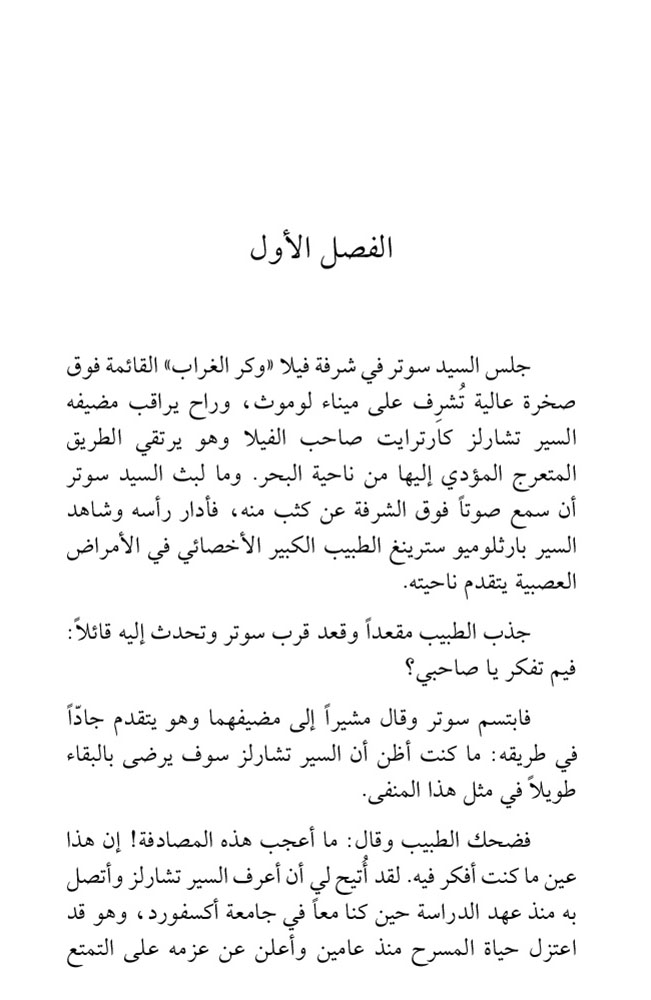 الفصل الأول

جلس السيد سوتر في شرفة فيلا «وكر الغراب» القائمة فوق صخرة عالية تُشرِف على ميناء لوموث، وراح يراقب مضيفه السير تشارلز كارترايت صاحب الفيلا وهو يرتقي الطريق المتعرج المؤدي إليها من ناحية البحر. وما لبث السيد سوتر أن سمع صوتاً فوق الشرفة عن كثب منه، فأدار رأسه وشاهد السير بارثلوميو سترينغ الطبيب الكبير الأخصائي في الأمراض العصبية يتقدم ناحيته.

جذب الطبيب مقعداً وقعد قرب سوتر وتحدث إليه قائلاً: فيم تفكر يا صاحبي؟

فابتسم سوتر وقال مشيراً إلى مضيفهما وهو يتقدم جادّاً في طريقه: ما كنت أظن أن السير تشارلز سوف يرضى بالبقاء طويلاً في مثل هذا المنفى.

فضحك الطبيب وقال: ما أعجب هذه المصادفة! إن هذا عين ما كنت أفكر فيه. لقد أُتيح لي أن أعرف السير تشارلز وأتصل به منذ عهد الدراسة حين كنا معاً في جامعة أكسفورد، وهو قد اعتزل حياة المسرح منذ عامين وأعلن عن عزمه على التمتع